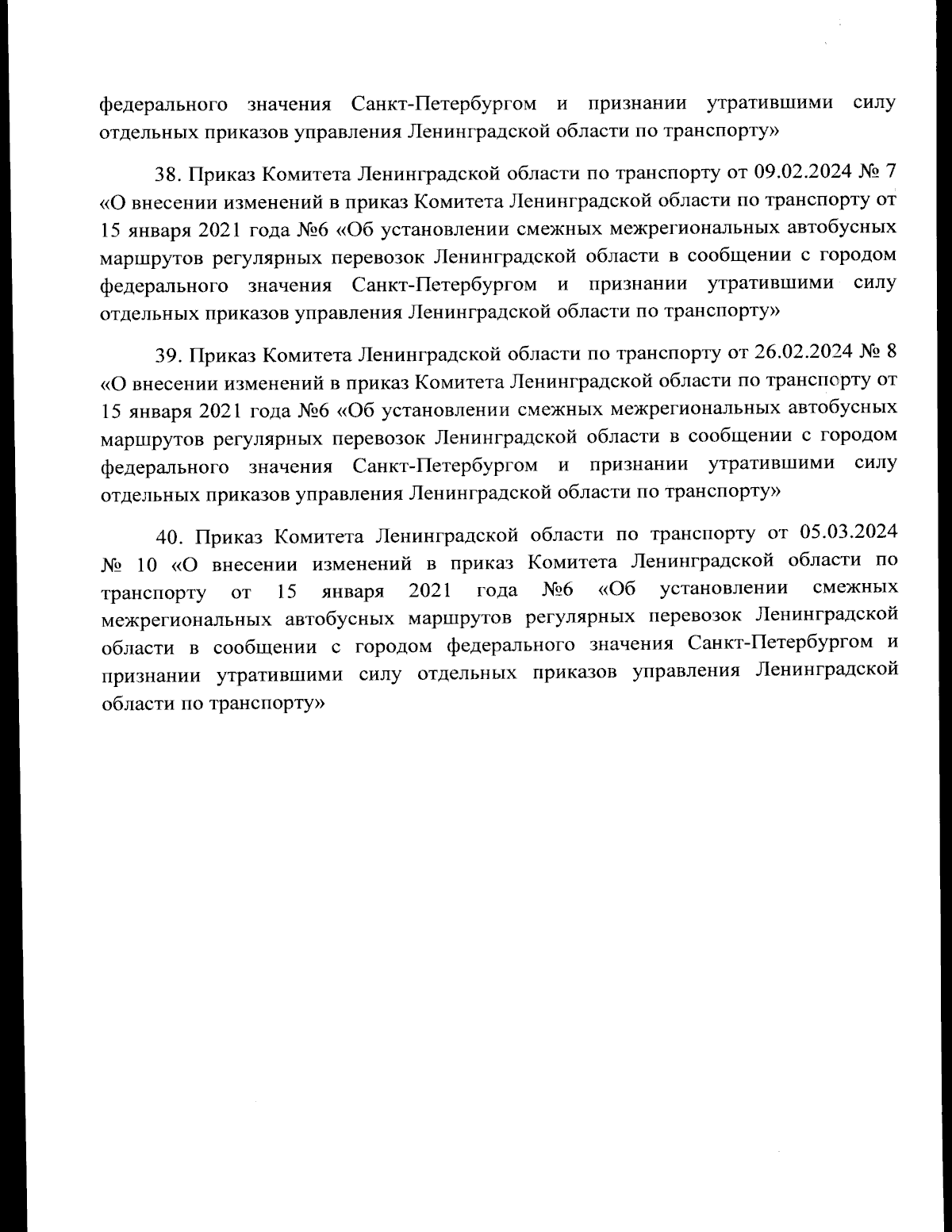 федерального значения Санкт-Петербургом и признании утратившими силу отдельных приказов управления Ленинградской области по транспорту»

38. Приказ Комитета Ленинградской области по транспорту от 09.02.2024 № 7 «О внесении изменений в приказ Комитета Ленинградской области по транспорту от 15 января 2021 года №6 «Об установлении смежных межрегиональных автобусных маршрутов регулярных перевозок Ленинградской области в сообщении с городом федерального значения Санкт-Петербургом и признании утратившими силу отдельных приказов управления Ленинградской области по транспорту»

39. Приказ Комитета Ленинградской области по транспорту от 26.02.2024 № 8 «О внесении изменений в приказ Комитета Ленинградской области по транспорту от 15 января 2021 года №6 «Об установлении смежных межрегиональных автобусных маршрутов регулярных перевозок Ленинградской области в сообщении с городом федерального значения Санкт-Петербургом и признании утратившими силу отдельных приказов управления Ленинградской области по транспорту»

40. Приказ Комитета Ленинградской области по транспорту от 05.03.2024 № 10 «О внесении изменений в приказ Комитета Ленинградской области по транспорту от 15 января 2021 года №6 «Об установлении смежных межрегиональных автобусных маршрутов регулярных перевозок Ленинградской области в сообщении с городом федерального значения Санкт-Петербургом и признании утратившими силу отдельных приказов управления Ленинградской области по транспорту»